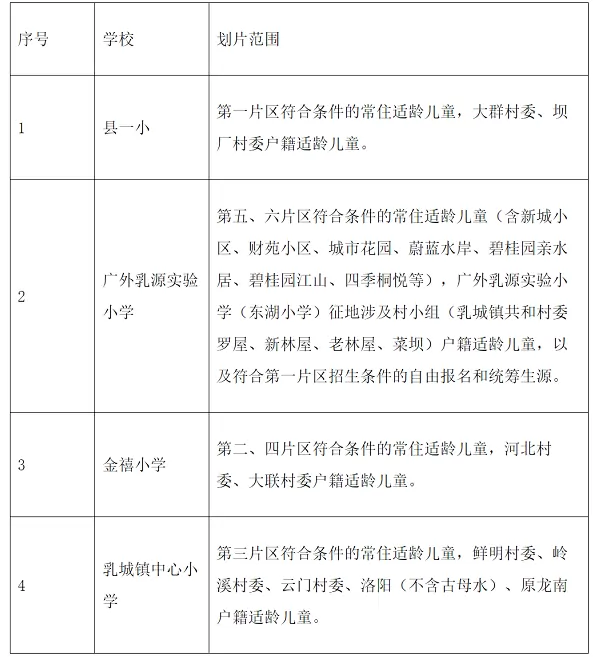 | 序号 | 学校 | 划片范围 |
|---|---|---|
| 1 | 县一小 | 第一片区符合条件的常住适龄儿童，大群村委、坝厂村委户籍适龄儿童。 |
| 2 | 广外乳源实验小学 | 第五、六片区符合条件的常住适龄儿童（含新城小区、财苑小区、城市花园、蔚蓝水岸、碧桂园亲水居、碧桂园江山、四季桐悦等），广外乳源实验小学（东湖小学）征地涉及村小组（乳城镇共和村委罗屋、新林屋、老林屋、菜坝）户籍适龄儿童，以及符合第一片区招生条件的自由报名和统筹生源。 |
| 3 | 金禧小学 | 第二、四片区符合条件的常住适龄儿童，河北村委、大联村委户籍适龄儿童。 |
| 4 | 乳城镇中心小学 | 第三片区符合条件的常住适龄儿童，鲜明村委、岭溪村委、云门村委、洛阳（不含古母水）、原龙南户籍适龄儿童。 |